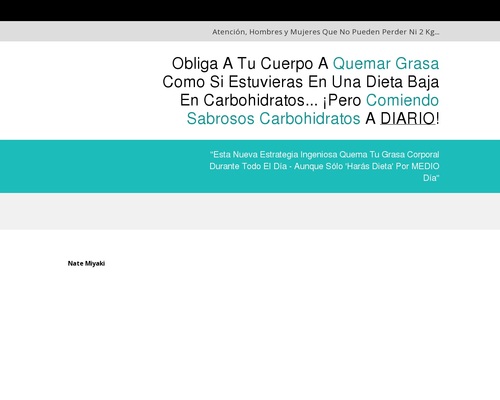 Atención, Hombres y Mujeres Que No Pueden Perder Ni 2 Kg...

Obliga A Tu Cuerpo A Quemar Grasa Como Si Estuvieras En Una Dieta Baja En Carbohidratos... ¡Pero Comiendo Sabrosos Carbohidratos A DIARIO!

"Esta Nueva Estrategia Ingeniosa Quema Tu Grasa Corporal Durante Todo El Día - Aunque Sólo 'Harás Dieta' Por MEDIO Día"

Nate Miyaki